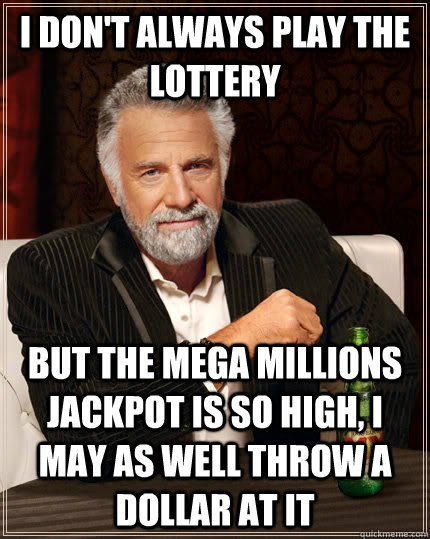 I DON'T ALWAYS PLAY THE LOTTERY

BUT THE MEGA MILLIONS JACKPOT IS SO HIGH, I MAY AS WELL THROW A DOLLAR AT IT

quickmeme.com